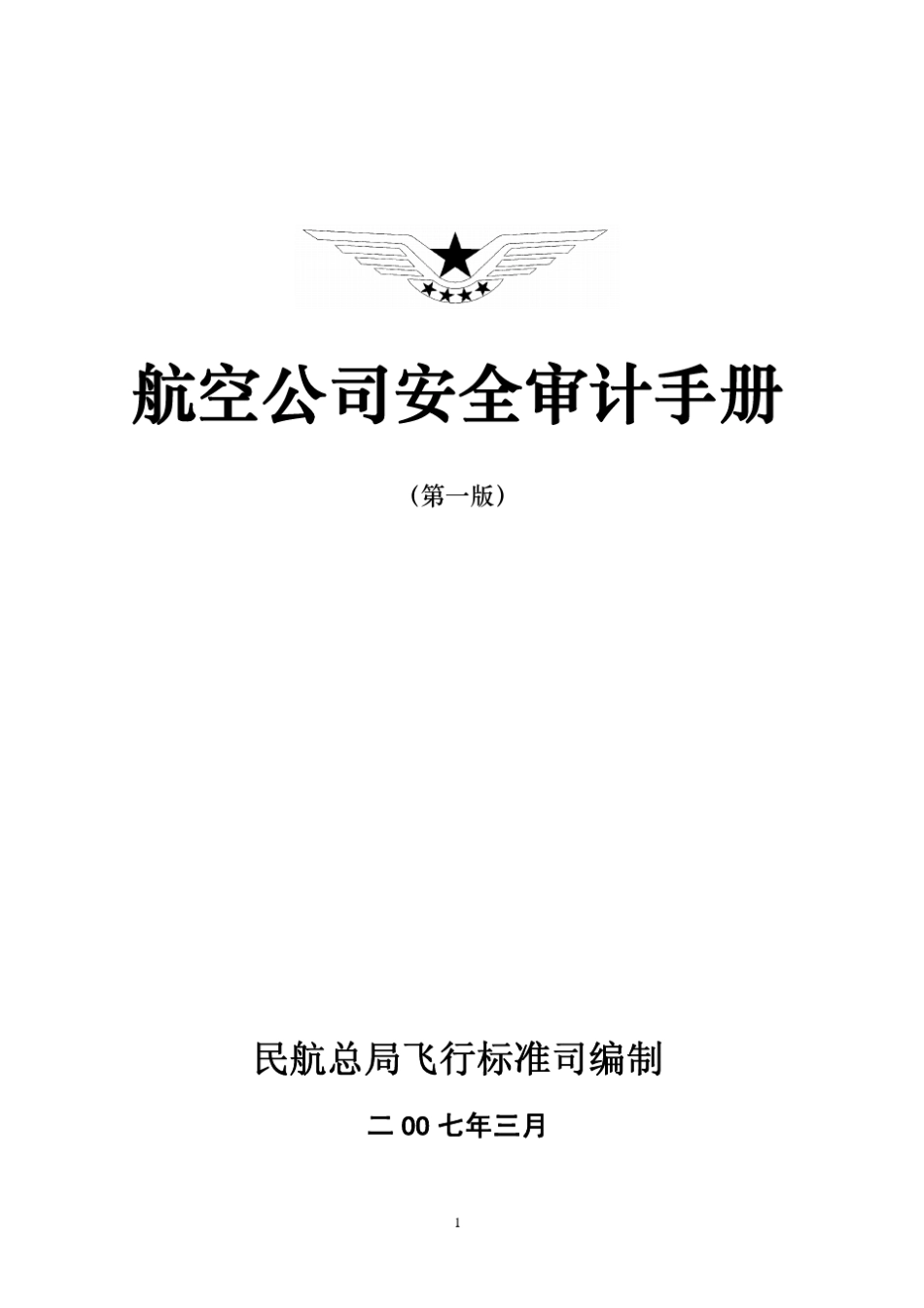 航空公司安全审计手册

（第一版）

民航总局飞行标准司编制

二 00 七年三月

1